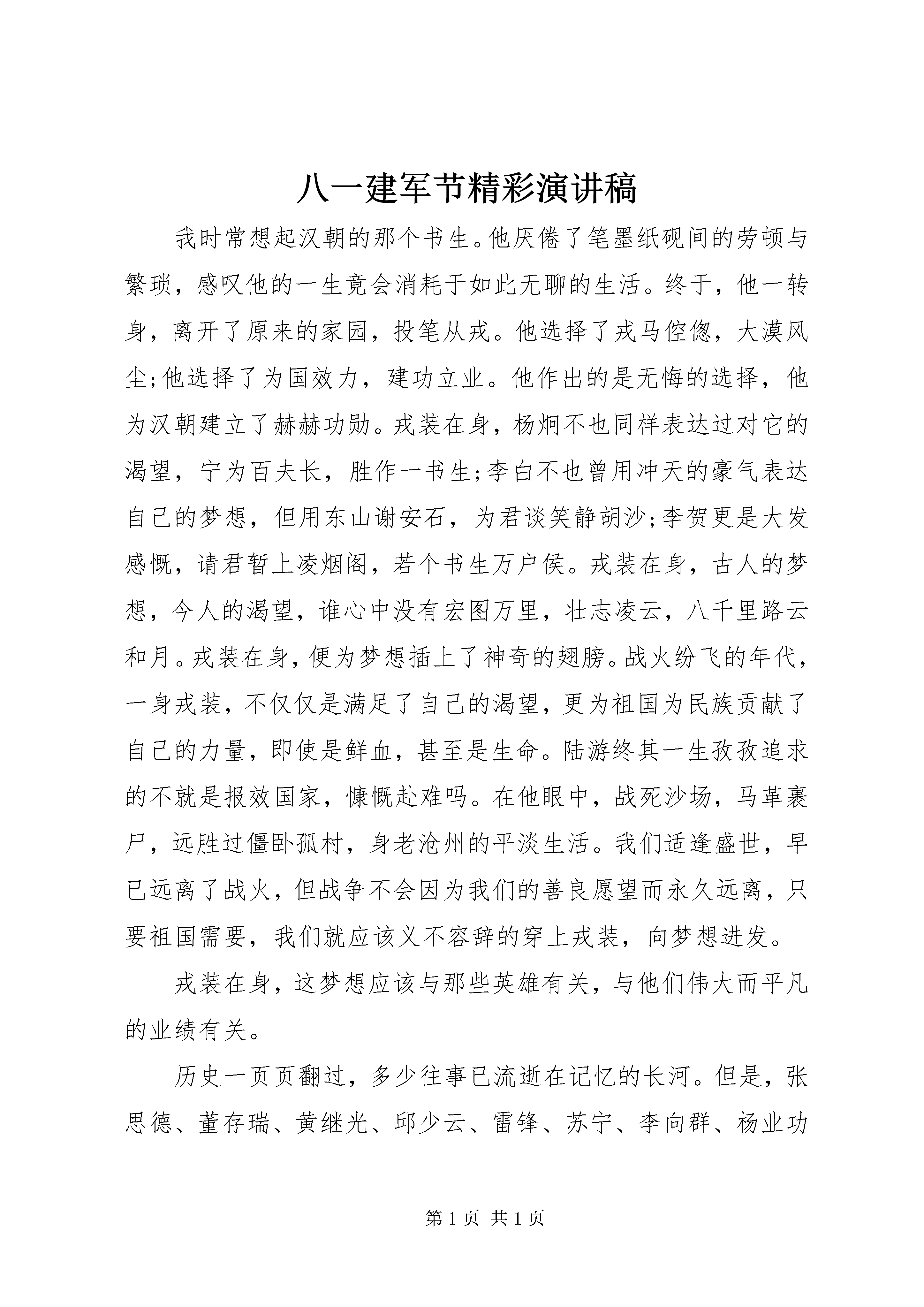 八一建军节精彩演讲稿

我时常想起汉朝的那个书生。他厌倦了笔墨纸砚间的劳顿与繁琐，感叹他的一生竟会消耗于如此无聊的生活。终于，他一转身，离开了原来的家园，投笔从戎。他选择了戎马倥偬，大漠风尘;他选择了为国效力，建功立业。他作出的是无悔的选择，他为汉朝建立了赫赫功勋。戎装在身，杨炯不也同样表达过对它的渴望，宁为百夫长，胜作一书生;李白不也曾用冲天的豪气表达自己的梦想，但用东山谢安石，为君谈笑静胡沙;李贺更是大发感慨，请君暂上凌烟阁，若个书生万户侯。戎装在身，古人的梦想，今人的渴望，谁心中没有宏图万里，壮志凌云，八千里路云和月。戎装在身，便为梦想插上了神奇的翅膀。战火纷飞的年代，一身戎装，不仅仅是满足了自己的渴望，更为祖国为民族贡献了自己的力量，即使是鲜血，甚至是生命。陆游终其一生孜孜追求的不就是报效国家，慷慨赴难吗。在他眼中，战死沙场，马革裹尸，远胜过僵卧孤村，身老沧州的平淡生活。我们适逢盛世，早已远离了战火，但战争不会因为我们的善良愿望而永久远离，只要祖国需要，我们就应该义不容辞的穿上戎装，向梦想进发。

戎装在身，这梦想应该与那些英雄有关，与他们伟大而平凡的业绩有关。

历史一页页翻过，多少往事已流逝在记忆的长河。但是，张思德、董存瑞、黄继光、邱少云、雷锋、苏宁、李向群、杨业功

第 1 页 共 1 页